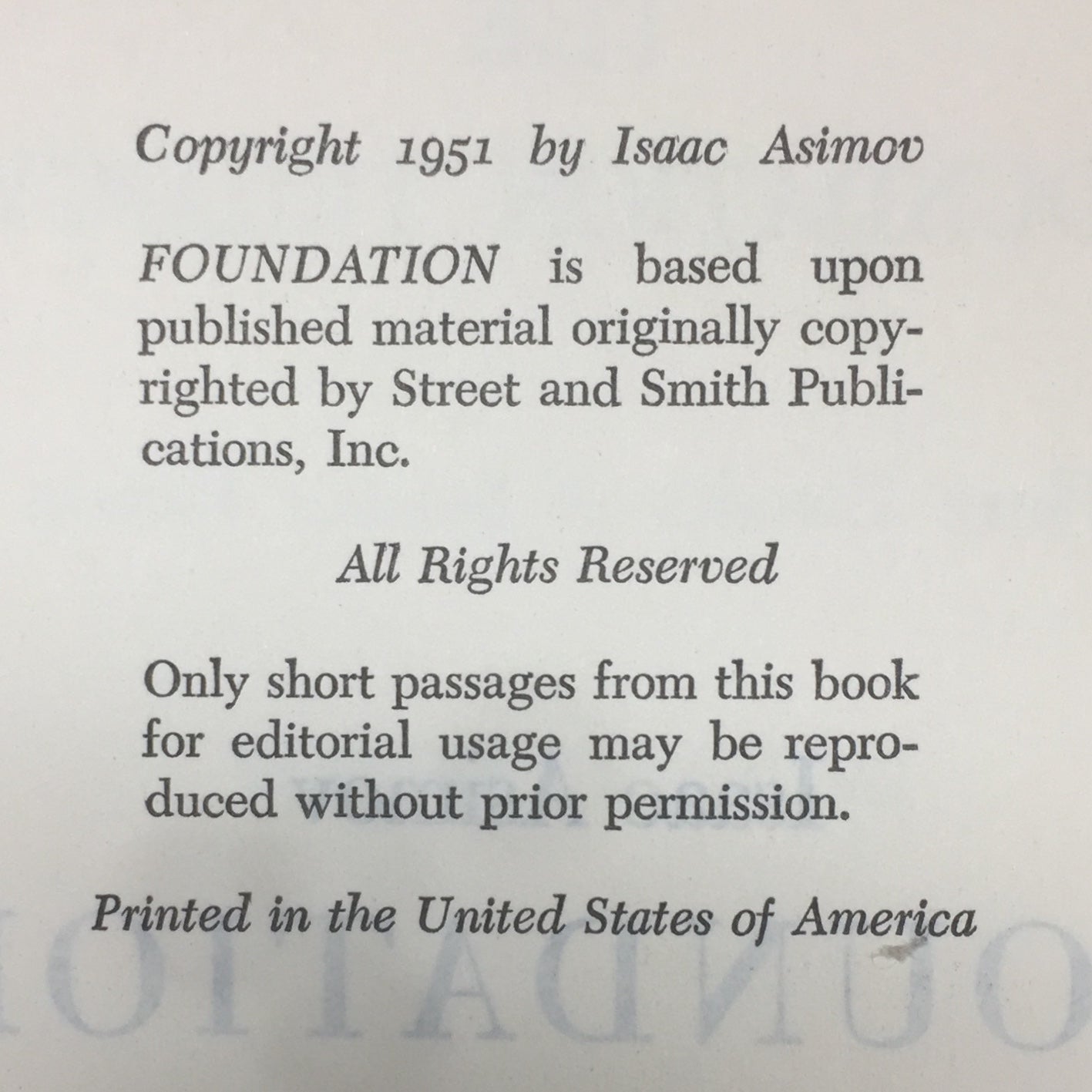 Copyright 1951 by Isaac Asimov

FOUNDATION is based upon published material originally copyrighted by Street and Smith Publications, Inc.

All Rights Reserved

Only short passages from this book for editorial usage may be reproduced without prior permission.

Printed in the United States of America